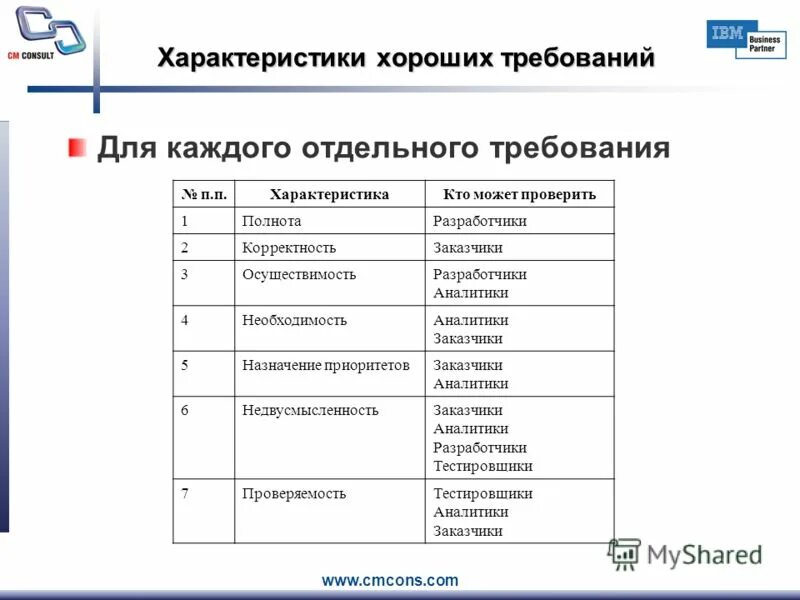 CM CONSULT

Характеристики хороших требований

IBM Business Partner

Для каждого отдельного требования

| № п.п. | Характеристика | Кто может проверить |
|---|---|---|
| 1 | Полнота | Разработчики |
| 2 | Корректность | Заказчики |
| 3 | Осуществимость | Разработчики Аналитики |
| 4 | Необходимость | Аналитики Заказчики |
| 5 | Назначение приоритетов | Заказчики Аналитики |
| 6 | Недвусмысленность | Заказчики Аналитики Разработчики Тестировщики |
| 7 | Проверяемость | Тестировщики Аналитики Заказчики |

MyShared

www.cmcons.com